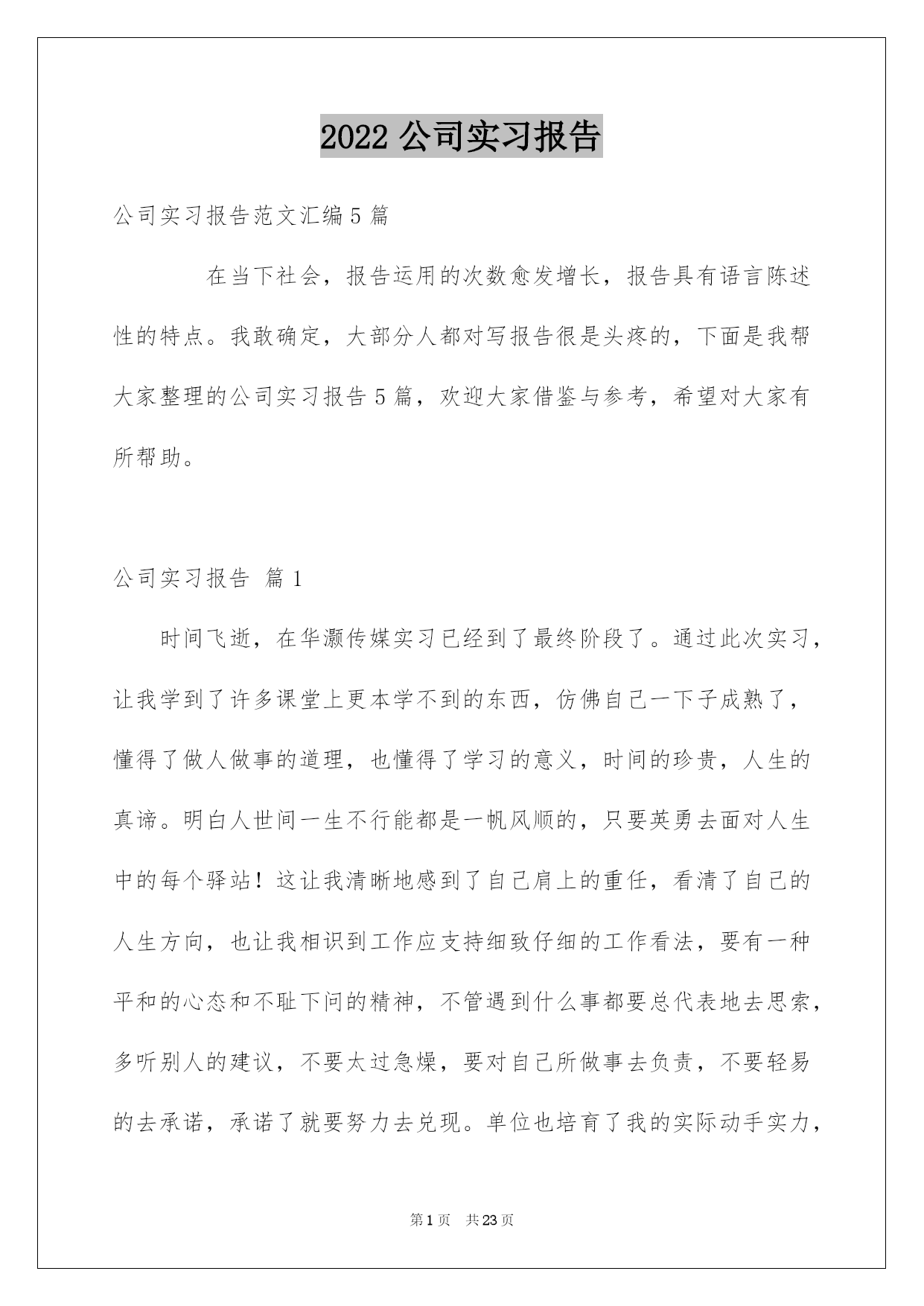 2022 公司实习报告

公司实习报告范文汇编 5 篇

在当下社会，报告运用的次数愈发增长，报告具有语言陈述性的特点。我敢确定，大部分人都对写报告很是头疼的，下面是我帮大家整理的公司实习报告 5 篇，欢迎大家借鉴与参考，希望对大家有所帮助。

公司实习报告 篇 1

时间飞逝，在华灏传媒实习已经到了最终阶段了。通过此次实习，让我学到了许多课堂上更本学不到的东西，仿佛自己一下子成熟了，懂得了做人做事的道理，也懂得了学习的意义，时间的珍贵，人生的真谛。明白人世间一生不行能都是一帆风顺的，只要英勇去面对人生中的每个驿站！这让我清晰地感到了自己肩上的重任，看清了自己的人生方向，也让我相识到工作应支持细致仔细的工作看法，要有一种平和的心态和不耻下问的精神，不管遇到什么事都要总代表地去思索，多听别人的建议，不要太过急燥，要对自己所做事去负责，不要轻易的去承诺，承诺了就要努力去兑现。单位也培育了我的实际动手实力，

第 1 页　共 23 页